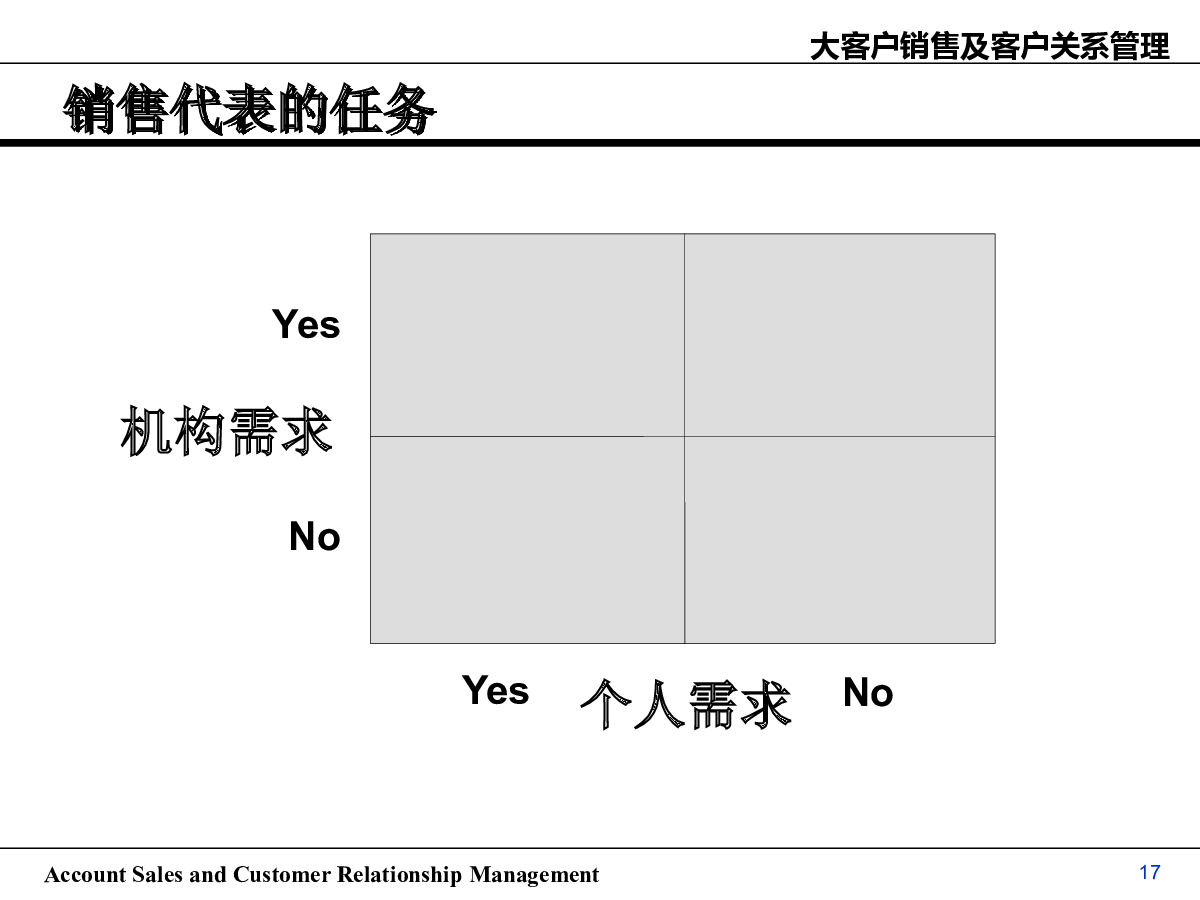 大客户销售及客户关系管理

销售代表的任务

Yes

机构需求

No

Yes 个人需求 No

Account Sales and Customer Relationship Management

17